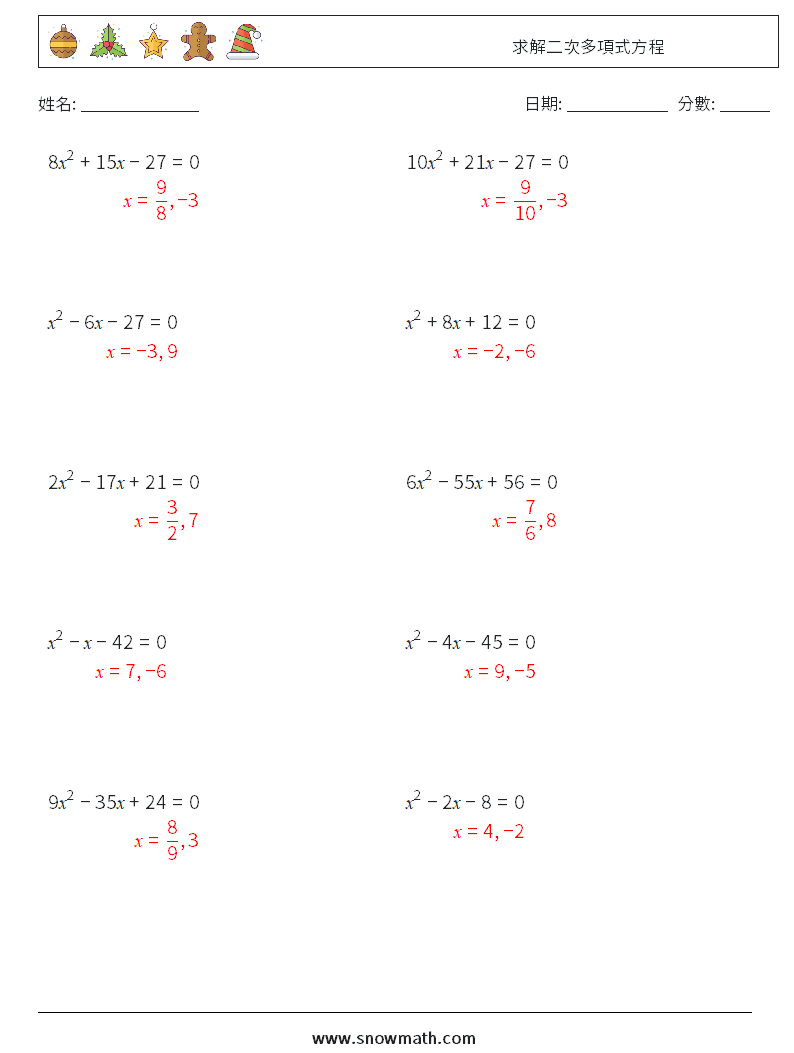 求解二次多項式方程

姓名: ______________

日期: ____________ 分數: ______

$8x^2 + 15x - 27 = 0$
$x = \frac{9}{8}, -3$

$10x^2 + 21x - 27 = 0$
$x = \frac{9}{10}, -3$

$x^2 - 6x - 27 = 0$
$x = -3, 9$

$x^2 + 8x + 12 = 0$
$x = -2, -6$

$2x^2 - 17x + 21 = 0$
$x = \frac{3}{2}, 7$

$6x^2 - 55x + 56 = 0$
$x = \frac{7}{6}, 8$

$x^2 - x - 42 = 0$
$x = 7, -6$

$x^2 - 4x - 45 = 0$
$x = 9, -5$

$9x^2 - 35x + 24 = 0$
$x = \frac{8}{9}, 3$

$x^2 - 2x - 8 = 0$
$x = 4, -2$

www.snowmath.com